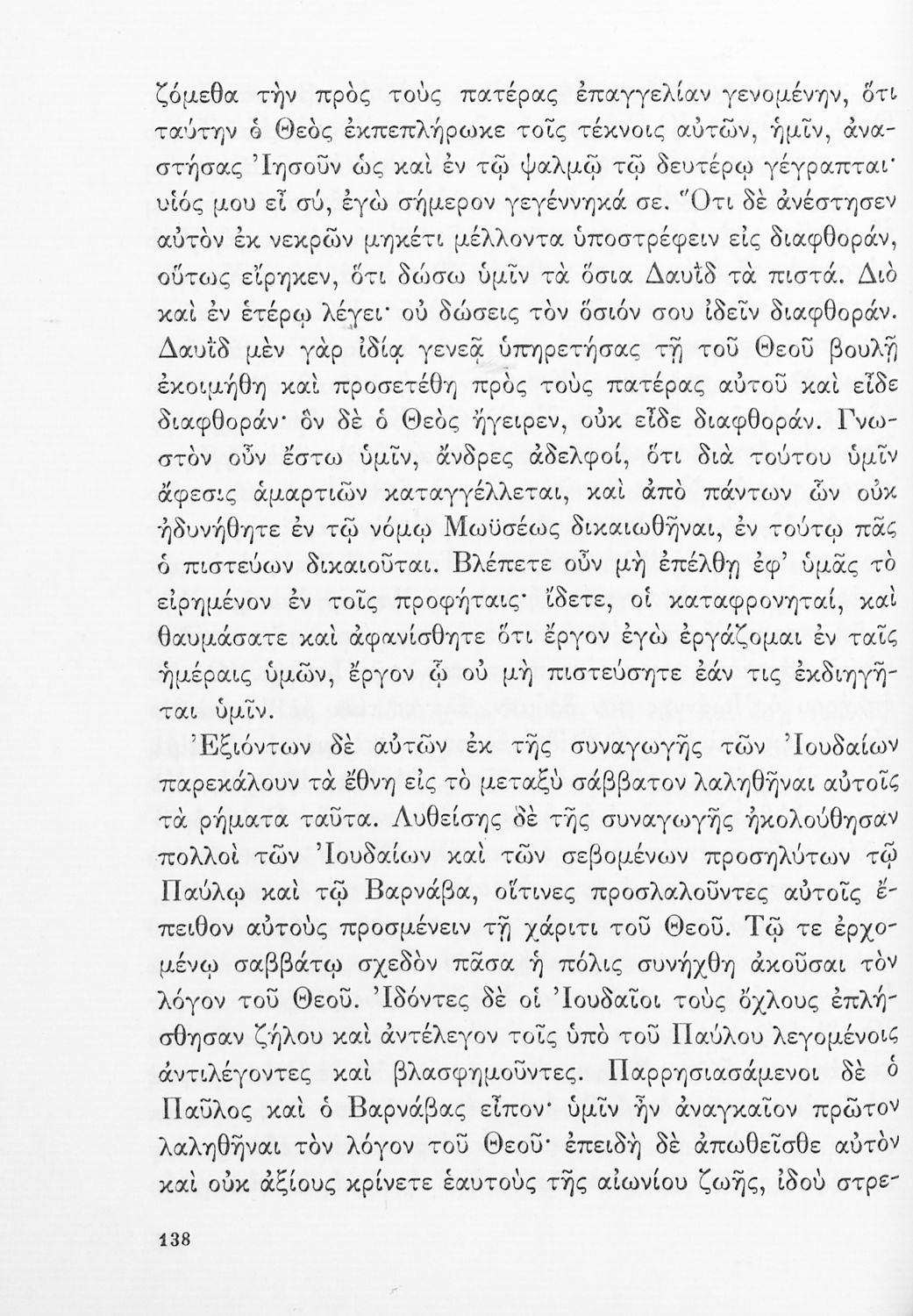 ζόμεθα τὴν πρὸς τοὺς πατέρας ἐπαγγελίαν γενομένην, ὅτι ταύτην ὁ Θεὸς ἐκπεπλήρωκε τοῖς τέκνοις αὐτῶν, ἡμῖν, ἀναστήσας Ἰησοῦν ὡς καὶ ἐν τῷ ψαλμῷ τῷ δευτέρῳ γέγραπται· υἱός μου εἶ σύ, ἐγὼ σήμερον γεγέννηκά σε. Ὅτι δὲ ἀνέστησεν αὐτὸν ἐκ νεκρῶν μηκέτι μέλλοντα ὑποστρέφειν εἰς διαφθοράν, οὕτως εἴρηκεν, ὅτι δώσω ὑμῖν τὰ ὅσια Δαυῒδ τὰ πιστά. Διὸ καὶ ἐν ἑτέρῳ λέγει· οὐ δώσεις τὸν ὅσιόν σου ἰδεῖν διαφθοράν. Δαυῒδ μὲν γὰρ ἰδίᾳ γενεᾷ ὑπηρετήσας τῇ τοῦ Θεοῦ βουλῇ ἐκοιμήθη καὶ προσετέθη πρὸς τοὺς πατέρας αὐτοῦ καὶ εἶδε διαφθοράν· ὃν δὲ ὁ Θεὸς ἤγειρεν, οὐκ εἶδε διαφθοράν. Γνωστὸν οὖν ἔστω ὑμῖν, ἄνδρες ἀδελφοί, ὅτι διὰ τούτου ὑμῖν ἄφεσις ἁμαρτιῶν καταγγέλλεται, καὶ ἀπὸ πάντων ὧν οὐκ ἠδυνήθητε ἐν τῷ νόμῳ Μωϋσέως δικαιωθῆναι, ἐν τούτῳ πᾶς ὁ πιστεύων δικαιοῦται. Βλέπετε οὖν μὴ ἐπέλθῃ ἐφ' ὑμᾶς τὸ εἰρημένον ἐν τοῖς προφήταις· ἴδετε, οἱ καταφρονηταί, καὶ θαυμάσατε καὶ ἀφανίσθητε ὅτι ἔργον ἐγὼ ἐργάζομαι ἐν ταῖς ἡμέραις ὑμῶν, ἔργον ᾧ οὐ μὴ πιστεύσητε ἐάν τις ἐκδιηγῆται ὑμῖν.

Ἐξιόντων δὲ αὐτῶν ἐκ τῆς συναγωγῆς τῶν Ἰουδαίων παρεκάλουν τὰ ἔθνη εἰς τὸ μεταξὺ σάββατον λαληθῆναι αὐτοῖς τὰ ρήματα ταῦτα. Λυθείσης δὲ τῆς συναγωγῆς ἠκολούθησαν πολλοὶ τῶν Ἰουδαίων καὶ τῶν σεβομένων προσηλύτων τῷ Παύλῳ καὶ τῷ Βαρνάβα, οἵτινες προσλαλοῦντες αὐτοῖς ἔπειθον αὐτοὺς προσμένειν τῇ χάριτι τοῦ Θεοῦ. Τῷ τε ἐρχομένῳ σαββάτῳ σχεδὸν πᾶσα ἡ πόλις συνήχθη ἀκοῦσαι τὸν λόγον τοῦ Θεοῦ. Ἰδόντες δὲ οἱ Ἰουδαῖοι τοὺς ὄχλους ἐπλήσθησαν ζήλου καὶ ἀντέλεγον τοῖς ὑπὸ τοῦ Παύλου λεγομένοις ἀντιλέγοντες καὶ βλασφημοῦντες. Παρρησιασάμενοι δὲ ὁ Παῦλος καὶ ὁ Βαρνάβας εἶπον· ὑμῖν ἦν ἀναγκαῖον πρῶτον λαληθῆναι τὸν λόγον τοῦ Θεοῦ· ἐπειδὴ δὲ ἀπωθεῖσθε αὐτὸν καὶ οὐκ ἀξίους κρίνετε ἑαυτοὺς τῆς αἰωνίου ζωῆς, ἰδοὺ στρε-

138